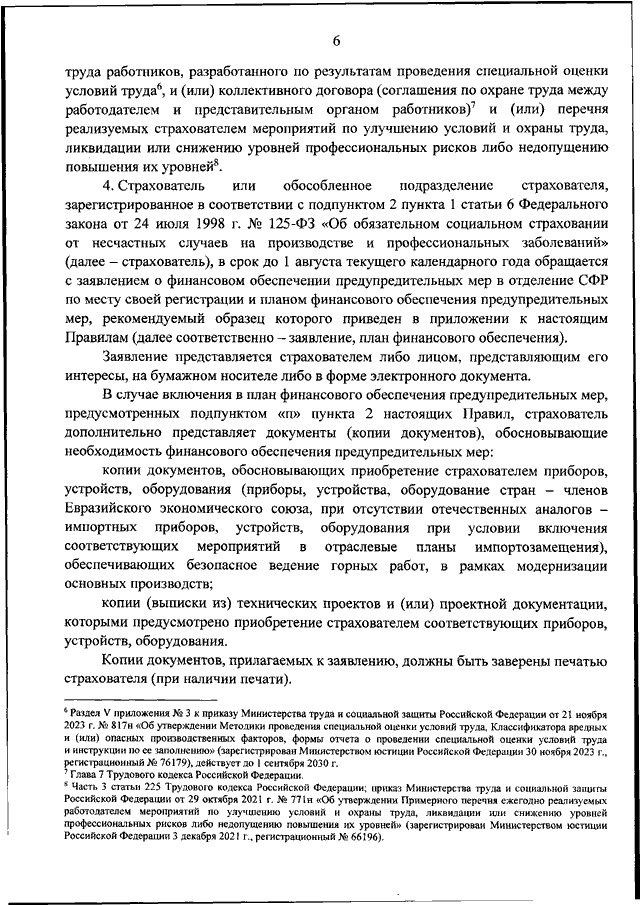 6

труда работников, разработанного по результатам проведения специальной оценки условий труда$^6$, и (или) коллективного договора (соглашения по охране труда между работодателем и представительным органом работников)$^7$ и (или) перечня реализуемых страхователем мероприятий по улучшению условий и охраны труда, ликвидации или снижению уровней профессиональных рисков либо недопущению повышения их уровней$^8$.

4. Страхователь или обособленное подразделение страхователя, зарегистрированное в соответствии с подпунктом 2 пункта 1 статьи 6 Федерального закона от 24 июля 1998 г. № 125-ФЗ «Об обязательном социальном страховании от несчастных случаев на производстве и профессиональных заболеваний» (далее – страхователь), в срок до 1 августа текущего календарного года обращается с заявлением о финансовом обеспечении предупредительных мер в отделение СФР по месту своей регистрации и планом финансового обеспечения предупредительных мер, рекомендуемый образец которого приведен в приложении к настоящим Правилам (далее соответственно – заявление, план финансового обеспечения).

Заявление представляется страхователем либо лицом, представляющим его интересы, на бумажном носителе либо в форме электронного документа.

В случае включения в план финансового обеспечения предупредительных мер, предусмотренных подпунктом «п» пункта 2 настоящих Правил, страхователь дополнительно представляет документы (копии документов), обосновывающие необходимость финансового обеспечения предупредительных мер:

копии документов, обосновывающих приобретение страхователем приборов, устройств, оборудования (приборы, устройства, оборудование стран – членов Евразийского экономического союза, при отсутствии отечественных аналогов – импортных приборов, устройств, оборудования при условии включения соответствующих мероприятий в отраслевые планы импортозамещения), обеспечивающих безопасное ведение горных работ, в рамках модернизации основных производств;

копии (выписки из) технических проектов и (или) проектной документации, которыми предусмотрено приобретение страхователем соответствующих приборов, устройств, оборудования.

Копии документов, прилагаемых к заявлению, должны быть заверены печатью страхователя (при наличии печати).

$^6$ Раздел V приложения № 3 к приказу Министерства труда и социальной защиты Российской Федерации от 21 ноября 2023 г. № 817н «Об утверждении Методики проведения специальной оценки условий труда, Классификатора вредных и (или) опасных производственных факторов, формы отчета о проведении специальной оценки условий труда и инструкции по ее заполнению» (зарегистрирован Министерством юстиции Российской Федерации 30 ноября 2023 г., регистрационный № 76179), действует до 1 сентября 2030 г.
$^7$ Глава 7 Трудового кодекса Российской Федерации.
$^8$ Часть 3 статьи 225 Трудового кодекса Российской Федерации; приказ Министерства труда и социальной защиты Российской Федерации от 29 октября 2021 г. № 771н «Об утверждении Примерного перечня ежегодно реализуемых работодателем мероприятий по улучшению условий и охраны труда, ликвидации или снижению уровней профессиональных рисков либо недопущению повышения их уровней» (зарегистрирован Министерством юстиции Российской Федерации 3 декабря 2021 г., регистрационный № 66196).